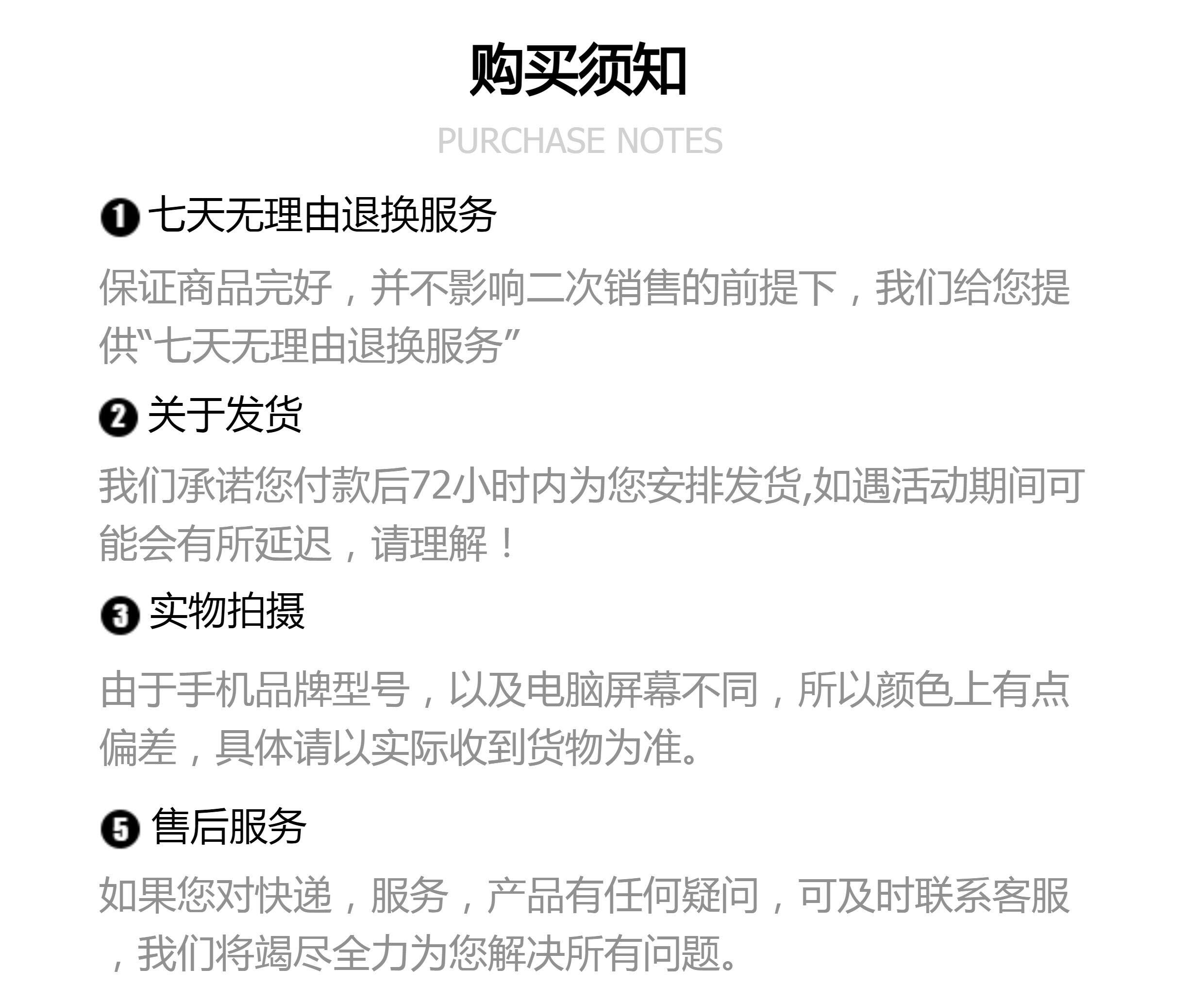 购买须知

PURCHASE NOTES

❶七天无理由退换服务

保证商品完好，并不影响二次销售的前提下，我们给您提供“七天无理由退换服务”

❷关于发货

我们承诺您付款后72小时内为您安排发货,如遇活动期间可能会有所延迟，请理解！

❸实物拍摄

由于手机品牌型号，以及电脑屏幕不同，所以颜色上有点偏差，具体请以实际收到货物为准。

❺售后服务

如果您对快递，服务，产品有任何疑问，可及时联系客服，我们将竭尽全力为您解决所有问题。